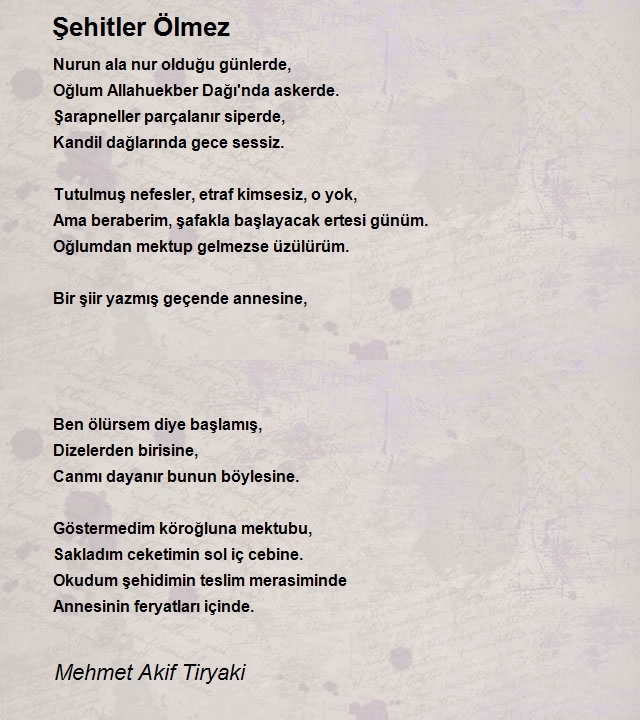 Şehitler Ölmez

Nurun ala nur olduğu günlerde,
Oğlum Allahuekber Dağı'nda askerde.
Şarapneller parçalanır siperde,
Kandil dağlarında gece sessiz.

Tutulmuş nefesler, etraf kimsesiz, o yok,
Ama beraberim, şafakla başlayacak ertesi günüm.
Oğlumdan mektup gelmezse üzülürüm.

Bir şiir yazmış geçende annesine,

Ben ölürsem diye başlamış,
Dizelerden birisine,
Canmı dayanır bunun böylesine.

Göstermedim köroğluna mektubu,
Sakladım ceketimin sol iç cebine.
Okudum şehidimin teslim merasiminde
Annesinin feryatları içinde.

Mehmet Akif Tiryaki